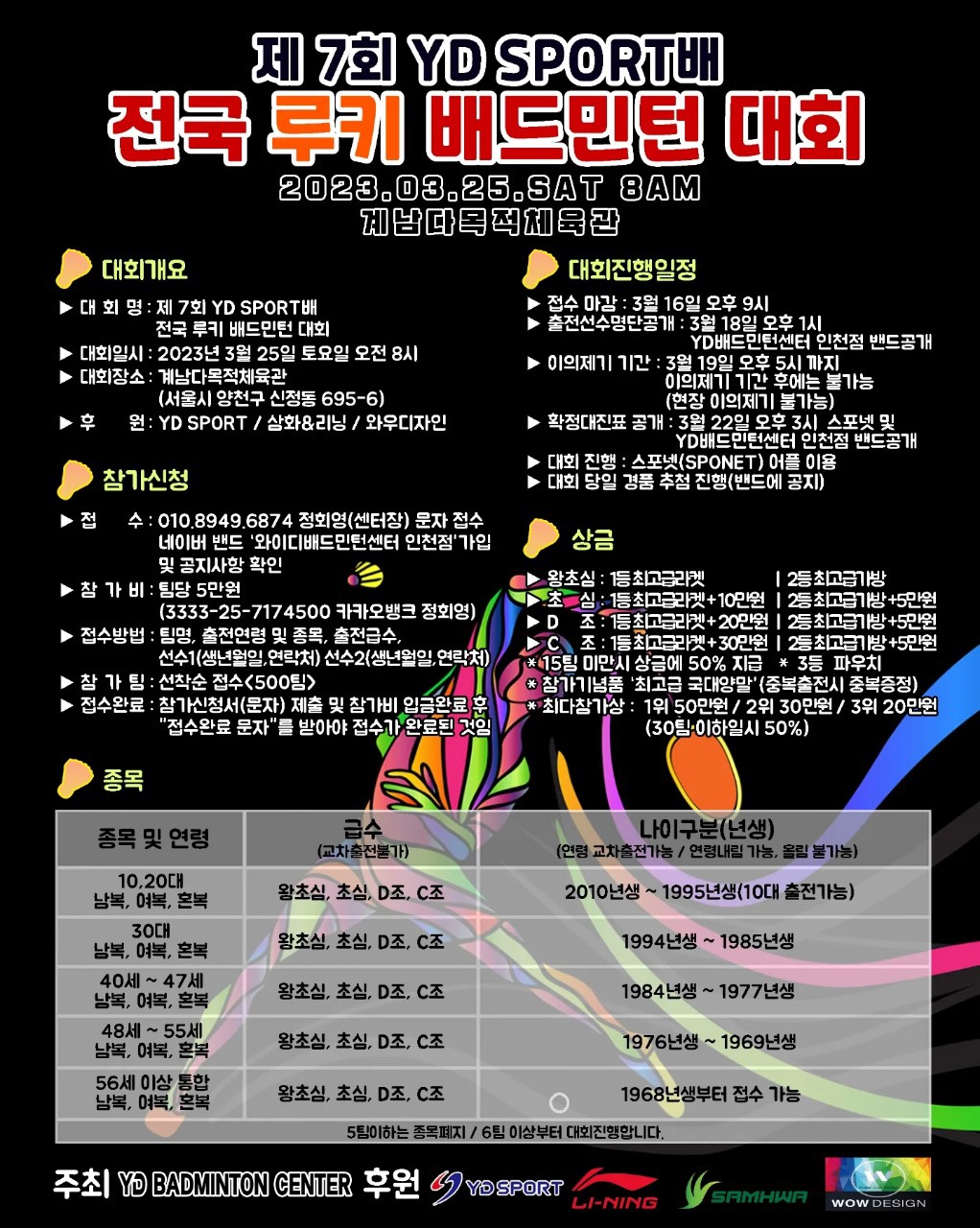 제 7회 YD SPORT배
전국 루키 배드민턴 대회
2023.03.25.SAT 8AM
계남다목적체육관

대회개요

▶ 대 회 명 : 제 7회 YD SPORT배 전국 루키 배드민턴 대회
▶ 대회일시 : 2023년 3월 25일 토요일 오전 8시
▶ 대회장소 : 계남다목적체육관 (서울시 양천구 신정동 695-6)
▶ 후 원 : YD SPORT / 삼화&리닝 / 와우디자인

참가신청

▶ 접 수 : 010.8949.6874 정회영(센터장) 문자 접수 네이버 밴드 '와이디배드민턴센터 인천점'가입 및 공지사항 확인
▶ 참 가 비 : 팀당 5만원 (3333-25-7174500 카카오뱅크 정회영)
▶ 접수방법 : 팀명, 출전연령 및 종목, 출전급수, 선수1(생년월일,연락처) 선수2(생년월일,연락처)
▶ 참 가 팀 : 선착순 접수<500팀>
▶ 접수완료 : 참가신청서(문자) 제출 및 참가비 입금완료 후 "접수완료 문자"를 받아야 접수가 완료된 것임

대회진행일정

▶ 접수 마감 : 3월 16일 오후 9시
▶ 출전선수명단공개 : 3월 18일 오후 1시 YD배드민턴센터 인천점 밴드공개
▶ 이의제기 기간 : 3월 19일 오후 5시 까지 이의제기 기간 후에는 불가능 (현장 이의제기 불가능)
▶ 확정대진표 공개 : 3월 22일 오후 3시 스포넷 및 YD배드민턴센터 인천점 밴드공개
▶ 대회 진행 : 스포넷(SPONET) 어플 이용
▶ 대회 당일 경품 추첨 진행(밴드에 공지)

상금

▶ 왕초심 : 1등최고급라켓 | 2등최고급가방
▶ 초 심 : 1등최고급라켓+10만원 | 2등최고급가방+5만원
▶ D 조 : 1등최고급라켓+20만원 | 2등최고급가방+5만원
▶ C 조 : 1등최고급라켓+30만원 | 2등최고급가방+5만원
* 15팀 미만시 상금에 50% 지급 * 3등 파우치
* 참가기념품 '최고급 국대양말'(중복출전시 중복증정)
* 최다참가상 : 1위 50만원 / 2위 30만원 / 3위 20만원 (30팀 이하일시 50%)

종목

| 종목 및 연령 | 급수 (교차출전불가) | 나이구분(년생) (연령 교차출전가능 / 연령내림 가능, 올림 불가능) |
|---|---|---|
| 10,20대 남복, 여복, 혼복 | 왕초심, 초심, D조, C조 | 2010년생 ~ 1995년생(10대 출전가능) |
| 30대 남복, 여복, 혼복 | 왕초심, 초심, D조, C조 | 1994년생 ~ 1985년생 |
| 40세 ~ 47세 남복, 여복, 혼복 | 왕초심, 초심, D조, C조 | 1984년생 ~ 1977년생 |
| 48세 ~ 55세 남복, 여복, 혼복 | 왕초심, 초심, D조, C조 | 1976년생 ~ 1969년생 |
| 56세 이상 통합 남복, 여복, 혼복 | 왕초심, 초심, D조, C조 | 1968년생부터 접수 가능 |

5팀이하는 종목폐지 / 6팀 이상부터 대회진행합니다.

주최 YD BADMINTON CENTER 후원 YD SPORT LI-NING SAMHWA WOW DESIGN